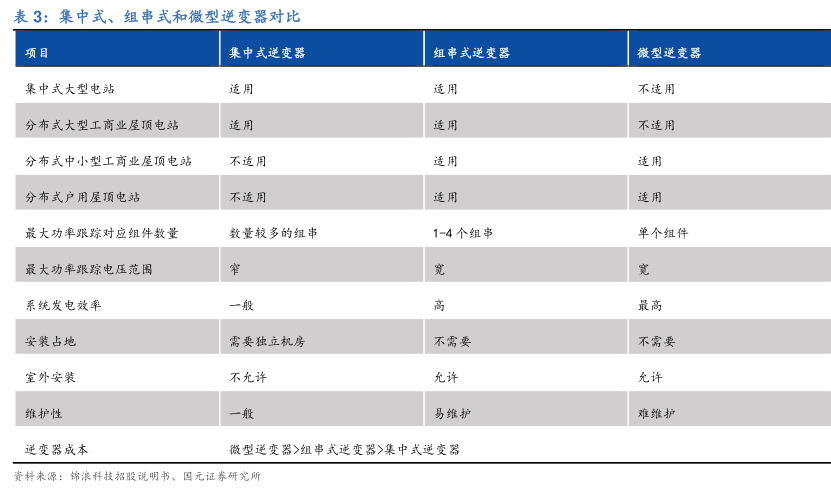 表 3：集中式、组串式和微型逆变器对比

| 项目 | 集中式逆变器 | 组串式逆变器 | 微型逆变器 |
|---|---|---|---|
| 集中式大型电站 | 适用 | 适用 | 不适用 |
| 分布式大型工商业屋顶电站 | 适用 | 适用 | 不适用 |
| 分布式中小型工商业屋顶电站 | 不适用 | 适用 | 适用 |
| 分布式户用屋顶电站 | 不适用 | 适用 | 适用 |
| 最大功率跟踪对应组件数量 | 数量较多的组串 | 1-4 个组串 | 单个组件 |
| 最大功率跟踪电压范围 | 窄 | 宽 | 宽 |
| 系统发电效率 | 一般 | 高 | 最高 |
| 安装占地 | 需要独立机房 | 不需要 | 不需要 |
| 室外安装 | 不允许 | 允许 | 允许 |
| 维护性 | 一般 | 易维护 | 难维护 |
| 逆变器成本 | 微型逆变器>组串式逆变器>集中式逆变器 | | |

资料来源：锦浪科技招股说明书、国元证券研究所